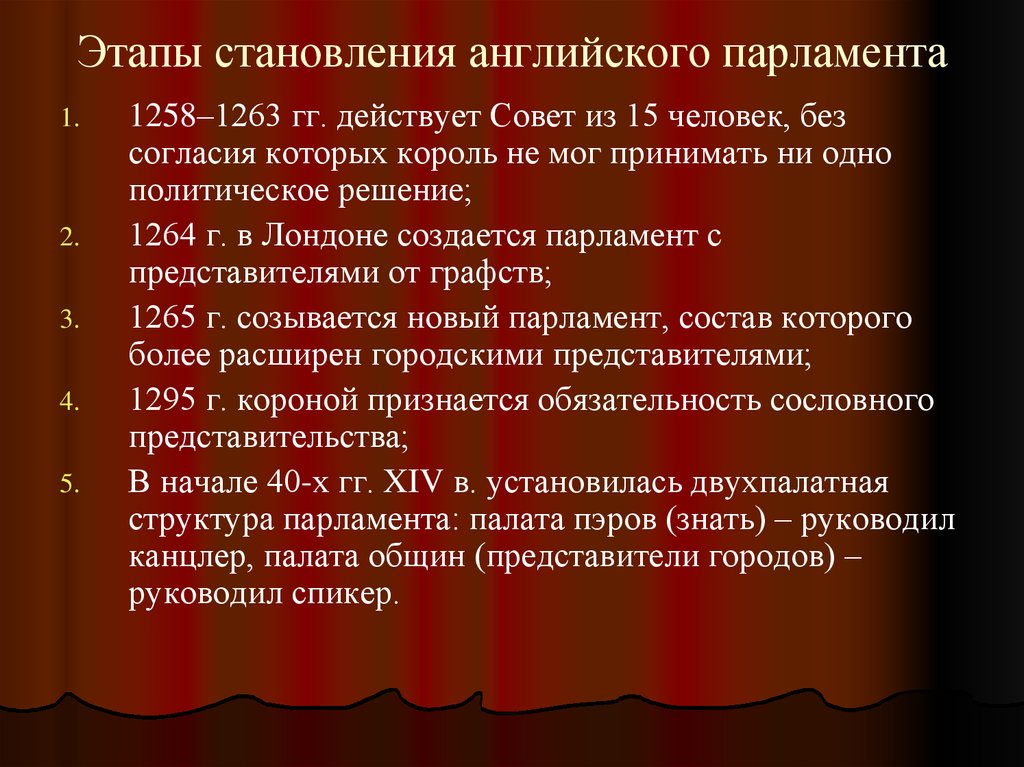 Этапы становления английского парламента

1. 1258–1263 гг. действует Совет из 15 человек, без согласия которых король не мог принимать ни одно политическое решение;
2. 1264 г. в Лондоне создается парламент с представителями от графств;
3. 1265 г. созывается новый парламент, состав которого более расширен городскими представителями;
4. 1295 г. короной признается обязательность сословного представительства;
5. В начале 40-х гг. XIV в. установилась двухпалатная структура парламента: палата пэров (знать) – руководил канцлер, палата общин (представители городов) – руководил спикер.